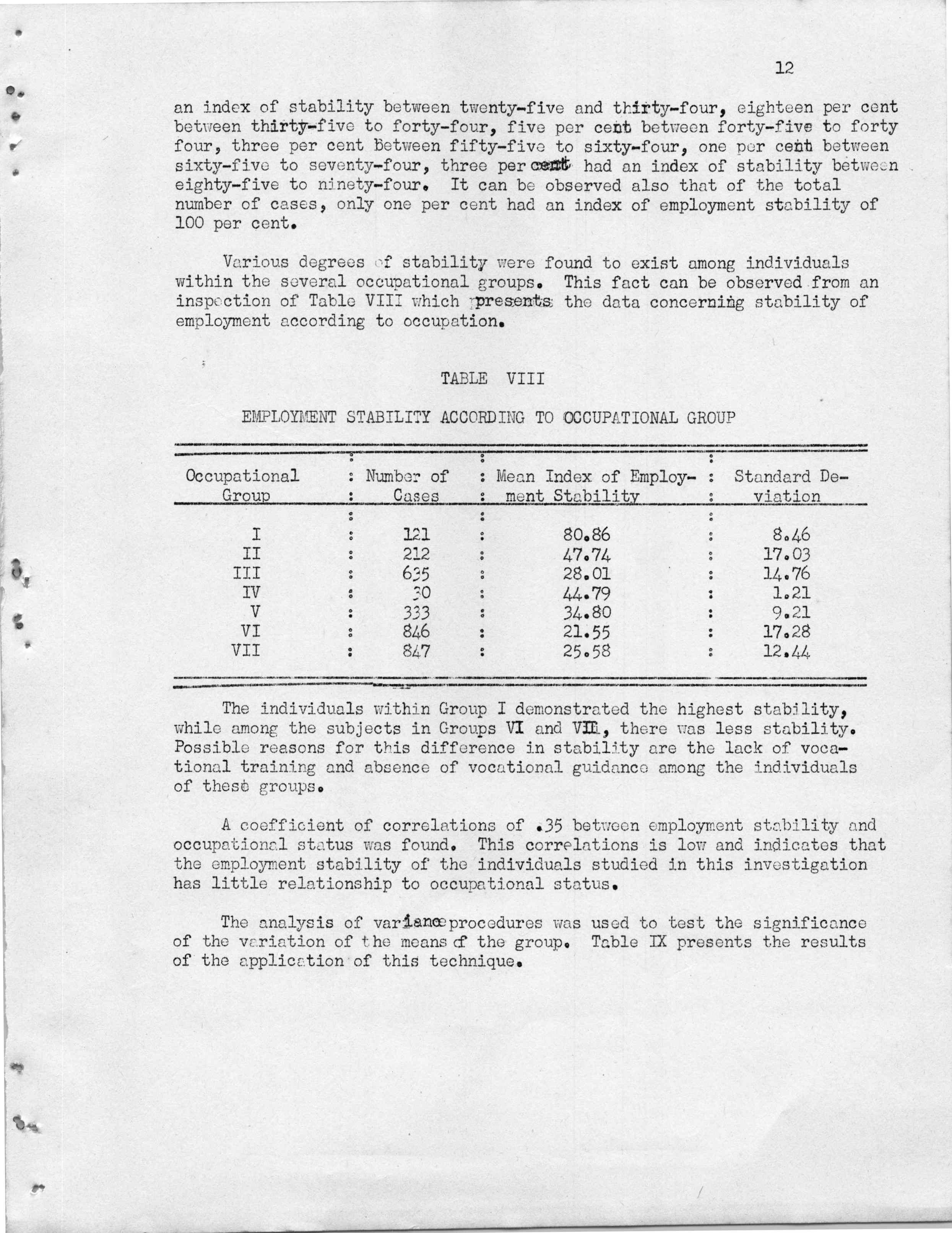 12

an index of stability between twenty-five and thirty-four, eighteen per cent between thirty-five to forty-four, five per cent between forty-five to forty four, three per cent between fifty-five to sixty-four, one per cent between sixty-five to seventy-four, three per cent had an index of stability between eighty-five to ninety-four. It can be observed also that of the total number of cases, only one per cent had an index of employment stability of 100 per cent.

Various degrees of stability were found to exist among individuals within the several occupational groups. This fact can be observed from an inspection of Table VIII which presents the data concerning stability of employment according to occupation.

TABLE VIII

EMPLOYMENT STABILITY ACCORDING TO OCCUPATIONAL GROUP

| Occupational Group | Number of Cases | Mean Index of Employment Stability | Standard Deviation |
|---|---|---|---|
| I | 121 | 80.86 | 8.46 |
| II | 212 | 47.74 | 17.03 |
| III | 635 | 28.01 | 14.76 |
| IV | 30 | 44.79 | 1.21 |
| V | 333 | 34.80 | 9.21 |
| VI | 846 | 21.55 | 17.28 |
| VII | 847 | 25.58 | 12.44 |

The individuals within Group I demonstrated the highest stability, while among the subjects in Groups VI and VII, there was less stability. Possible reasons for this difference in stability are the lack of vocational training and absence of vocational guidance among the individuals of these groups.

A coefficient of correlations of .35 between employment stability and occupational status was found. This correlations is low and indicates that the employment stability of the individuals studied in this investigation has little relationship to occupational status.

The analysis of variance procedures was used to test the significance of the variation of the means of the group. Table IX presents the results of the application of this technique.